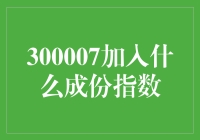 300007加入什么成份指数